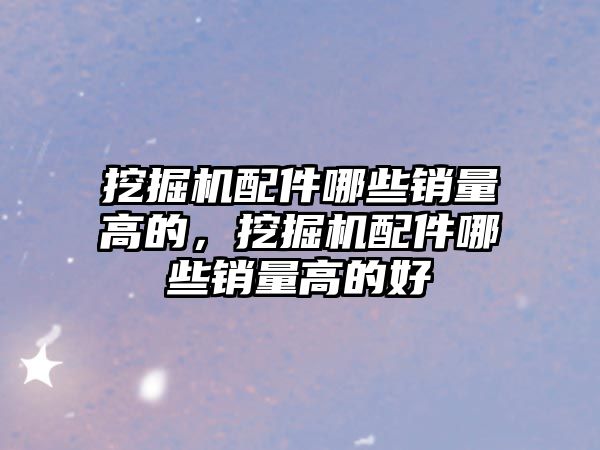 挖掘机配件哪些销量高的，挖掘机配件哪些销量高的好